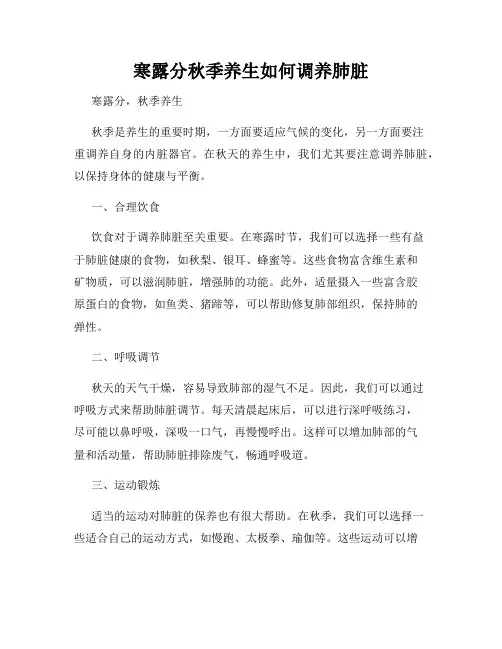 寒露分秋季养生如何调养肺脏

寒露分，秋季养生

秋季是养生的重要时期，一方面要适应气候的变化，另一方面要注重调养自身的内脏器官。在秋天的养生中，我们尤其要注意调养肺脏，以保持身体的健康与平衡。

一、合理饮食

饮食对于调养肺脏至关重要。在寒露时节，我们可以选择一些有益于肺脏健康的食物，如秋梨、银耳、蜂蜜等。这些食物富含维生素和矿物质，可以滋润肺脏，增强肺的功能。此外，适量摄入一些富含胶原蛋白的食物，如鱼类、猪蹄等，可以帮助修复肺部组织，保持肺的弹性。

二、呼吸调节

秋天的天气干燥，容易导致肺部的湿气不足。因此，我们可以通过呼吸方式来帮助肺脏调节。每天清晨起床后，可以进行深呼吸练习，尽可能以鼻呼吸，深吸一口气，再慢慢呼出。这样可以增加肺部的气量和活动量，帮助肺脏排除废气，畅通呼吸道。

三、运动锻炼

适当的运动对肺脏的保养也有很大帮助。在秋季，我们可以选择一些适合自己的运动方式，如慢跑、太极拳、瑜伽等。这些运动可以增